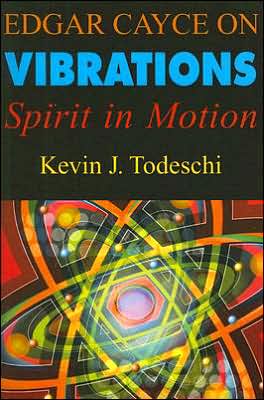 EDGAR CAYCE ON
VIBRATIONS
Spirit in Motion
Kevin J. Todeschi